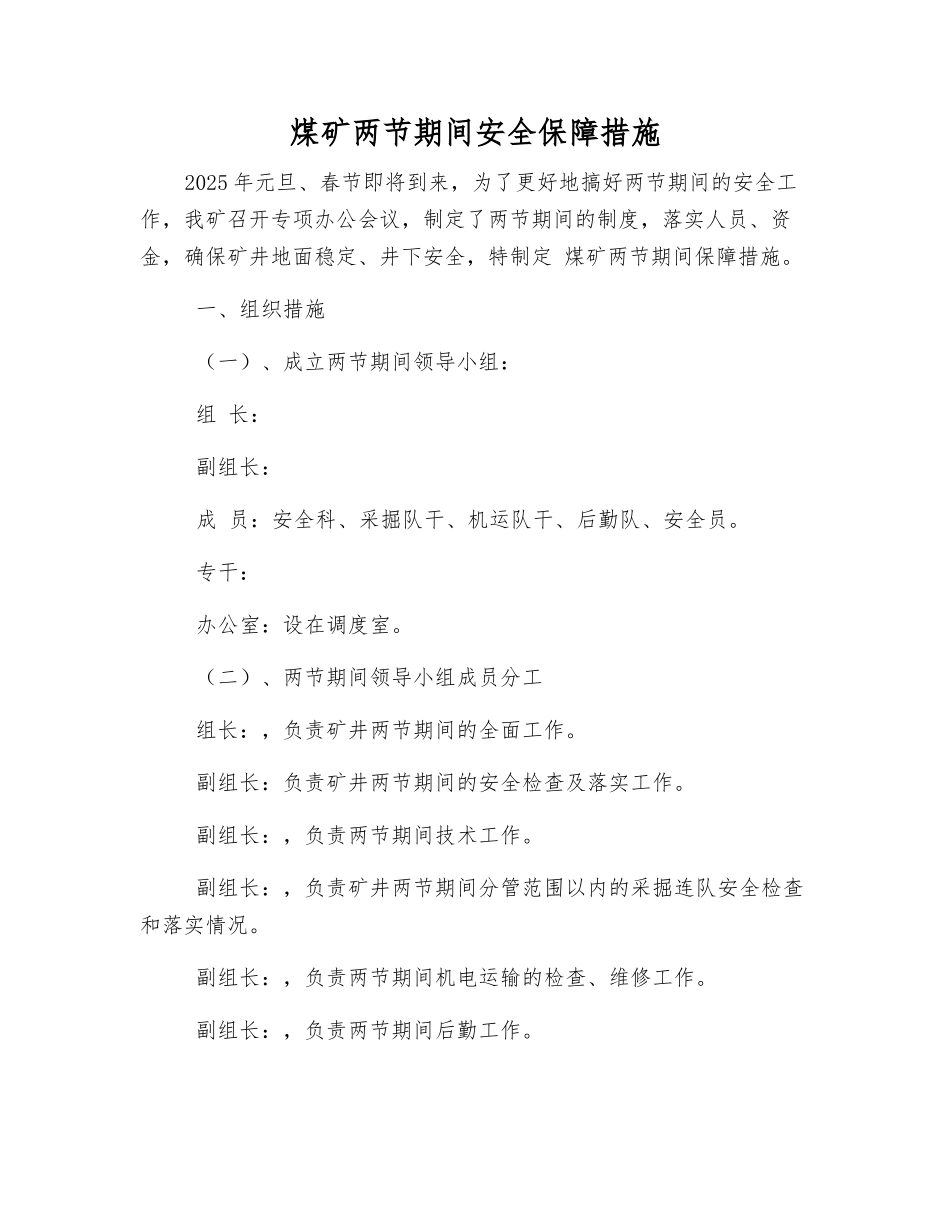 煤矿两节期间安全保障措施

2025年元旦、春节即将到来，为了更好地搞好两节期间的安全工作，我矿召开专项办公会议，制定了两节期间的制度，落实人员、资金，确保矿井地面稳定、井下安全，特制定 煤矿两节期间保障措施。

一、组织措施

（一）、成立两节期间领导小组：

组 长：

副组长：

成 员：安全科、采掘队干、机运队干、后勤队、安全员。

专干：

办公室：设在调度室。

（二）、两节期间领导小组成员分工

组长：，负责矿井两节期间的全面工作。

副组长：负责矿井两节期间的安全检查及落实工作。

副组长：，负责两节期间技术工作。

副组长：，负责矿井两节期间分管范围以内的采掘连队安全检查和落实情况。

副组长：，负责两节期间机电运输的检查、维修工作。

副组长：，负责两节期间后勤工作。